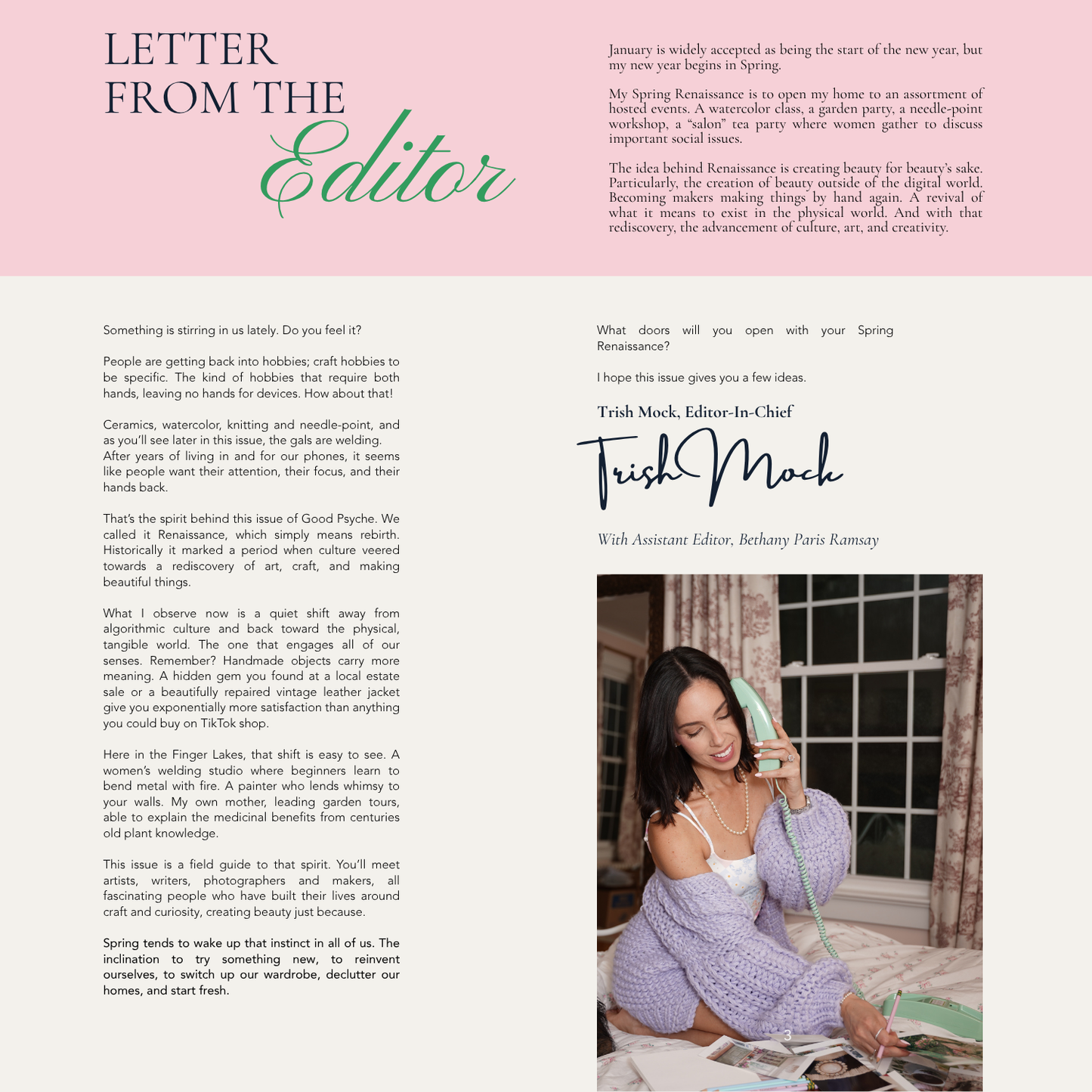 LETTER FROM THE Editor

January is widely accepted as being the start of the new year, but my new year begins in Spring.

My Spring Renaissance is to open my home to an assortment of hosted events. A watercolor class, a garden party, a needle-point workshop, a "salon" tea party where women gather to discuss important social issues.

The idea behind Renaissance is creating beauty for beauty's sake. Particularly, the creation of beauty outside of the digital world. Becoming makers making things by hand again. A revival of what it means to exist in the physical world. And with that rediscovery, the advancement of culture, art, and creativity.

Something is stirring in us lately. Do you feel it?

People are getting back into hobbies; craft hobbies to be specific. The kind of hobbies that require both hands, leaving no hands for devices. How about that!

Ceramics, watercolor, knitting and needle-point, and as you'll see later in this issue, the gals are welding. After years of living in and for our phones, it seems like people want their attention, their focus, and their hands back.

That's the spirit behind this issue of Good Psyche. We called it Renaissance, which simply means rebirth. Historically it marked a period when culture veered towards a rediscovery of art, craft, and making beautiful things.

What I observe now is a quiet shift away from algorithmic culture and back toward the physical, tangible world. The one that engages all of our senses. Remember? Handmade objects carry more meaning. A hidden gem you found at a local estate sale or a beautifully repaired vintage leather jacket give you exponentially more satisfaction than anything you could buy on TikTok shop.

Here in the Finger Lakes, that shift is easy to see. A women's welding studio where beginners learn to bend metal with fire. A painter who lends whimsy to your walls. My own mother, leading garden tours, able to explain the medicinal benefits from centuries old plant knowledge.

This issue is a field guide to that spirit. You'll meet artists, writers, photographers and makers, all fascinating people who have built their lives around craft and curiosity, creating beauty just because.

Spring tends to wake up that instinct in all of us. The inclination to try something new, to reinvent ourselves, to switch up our wardrobe, declutter our homes, and start fresh.

What doors will you open with your Spring Renaissance?

I hope this issue gives you a few ideas.

Trish Mock, Editor-In-Chief

Trish Mock

With Assistant Editor, Bethany Paris Ramsay

3